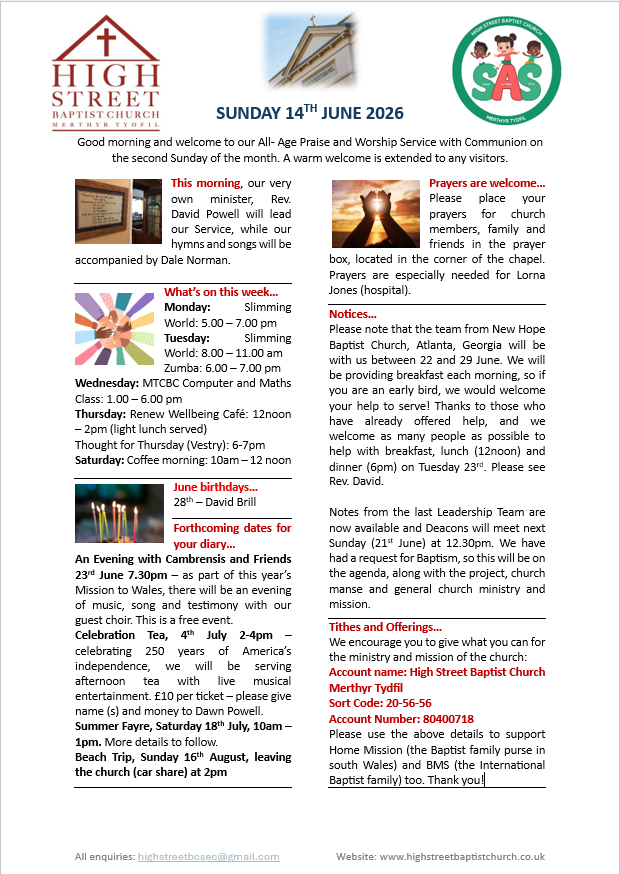 HIGH STREET
BAPTIST CHURCH
MERTHYR TYDFIL

HIGH STREET BAPTIST CHURCH
SAS
MERTHYR TYDFIL

SUNDAY 14$^{TH}$ JUNE 2026

Good morning and welcome to our All- Age Praise and Worship Service with Communion on the second Sunday of the month. A warm welcome is extended to any visitors.

This morning, our very own minister, Rev. David Powell will lead our Service, while our hymns and songs will be accompanied by Dale Norman.

What's on this week...
Monday: Slimming World: 5.00 – 7.00 pm
Tuesday: Slimming World: 8.00 – 11.00 am
Zumba: 6.00 – 7.00 pm
Wednesday: MTCBC Computer and Maths Class: 1.00 – 6.00 pm
Thursday: Renew Wellbeing Café: 12noon – 2pm (light lunch served)
Thought for Thursday (Vestry): 6-7pm
Saturday: Coffee morning: 10am – 12 noon

June birthdays...
28$^{th}$ – David Brill

Forthcoming dates for your diary...

An Evening with Cambrensis and Friends 23$^{rd}$ June 7.30pm – as part of this year's Mission to Wales, there will be an evening of music, song and testimony with our guest choir. This is a free event.

Celebration Tea, 4$^{th}$ July 2-4pm – celebrating 250 years of America's independence, we will be serving afternoon tea with live musical entertainment. £10 per ticket – please give name (s) and money to Dawn Powell.

Summer Fayre, Saturday 18$^{th}$ July, 10am – 1pm. More details to follow.

Beach Trip, Sunday 16$^{th}$ August, leaving the church (car share) at 2pm

Prayers are welcome...
Please place your prayers for church members, family and friends in the prayer box, located in the corner of the chapel. Prayers are especially needed for Lorna Jones (hospital).

Notices...
Please note that the team from New Hope Baptist Church, Atlanta, Georgia will be with us between 22 and 29 June. We will be providing breakfast each morning, so if you are an early bird, we would welcome your help to serve! Thanks to those who have already offered help, and we welcome as many people as possible to help with breakfast, lunch (12noon) and dinner (6pm) on Tuesday 23$^{rd}$. Please see Rev. David.

Notes from the last Leadership Team are now available and Deacons will meet next Sunday (21$^{st}$ June) at 12.30pm. We have had a request for Baptism, so this will be on the agenda, along with the project, church manse and general church ministry and mission.

Tithes and Offerings...
We encourage you to give what you can for the ministry and mission of the church:
Account name: High Street Baptist Church Merthyr Tydfil
Sort Code: 20-56-56
Account Number: 80400718
Please use the above details to support Home Mission (the Baptist family purse in south Wales) and BMS (the International Baptist family) too. Thank you!

All enquiries: highstreetbcsec@gmail.com
Website: www.highstreetbaptistchurch.co.uk